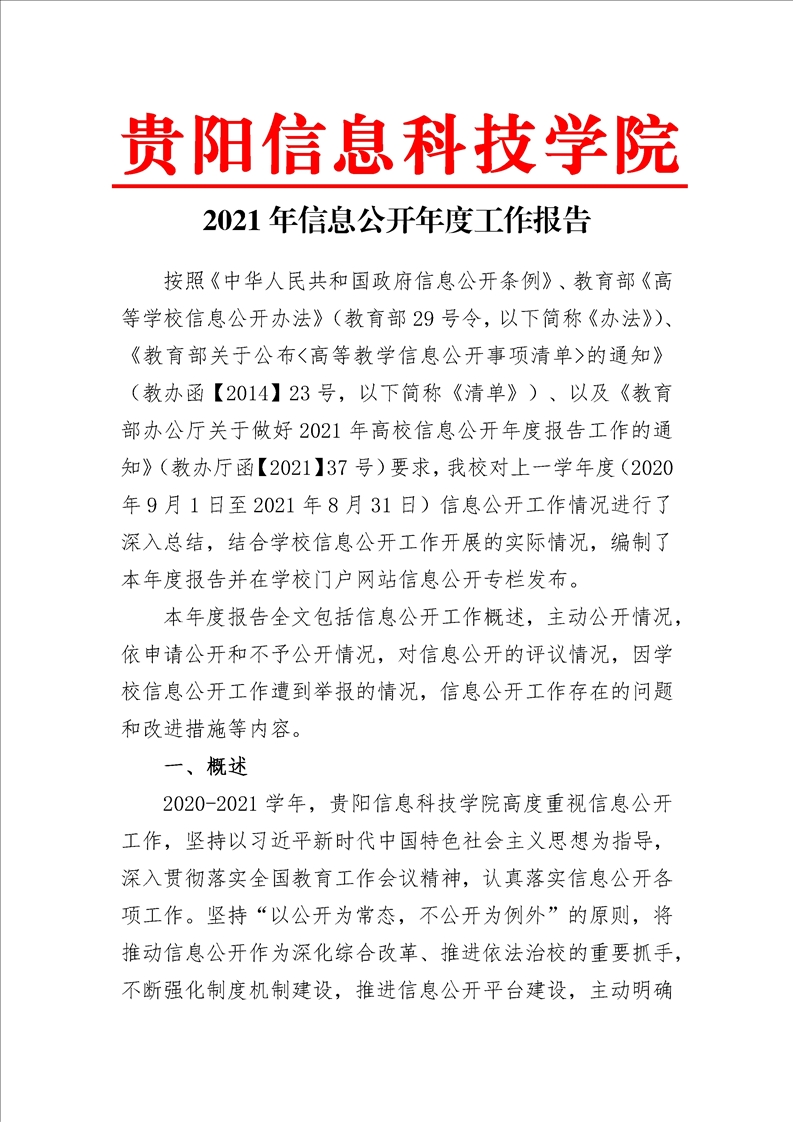 贵阳信息科技学院

2021 年信息公开年度工作报告

按照《中华人民共和国政府信息公开条例》、教育部《高等学校信息公开办法》（教育部 29 号令，以下简称《办法》）、《教育部关于公布<高等教学信息公开事项清单>的通知》（教办函【2014】23 号，以下简称《清单》）、以及《教育部办公厅关于做好 2021 年高校信息公开年度报告工作的通知》（教办厅函【2021】37 号）要求，我校对上一学年度（2020 年 9 月 1 日至 2021 年 8 月 31 日）信息公开工作情况进行了深入总结，结合学校信息公开工作开展的实际情况，编制了本年度报告并在学校门户网站信息公开专栏发布。

本年度报告全文包括信息公开工作概述，主动公开情况，依申请公开和不予公开情况，对信息公开的评议情况，因学校信息公开工作遭到举报的情况，信息公开工作存在的问题和改进措施等内容。

一、概述

2020-2021 学年，贵阳信息科技学院高度重视信息公开工作，坚持以习近平新时代中国特色社会主义思想为指导，深入贯彻落实全国教育工作会议精神，认真落实信息公开各项工作。坚持“以公开为常态，不公开为例外”的原则，将推动信息公开作为深化综合改革、推进依法治校的重要抓手，不断强化制度机制建设，推进信息公开平台建设，主动明确